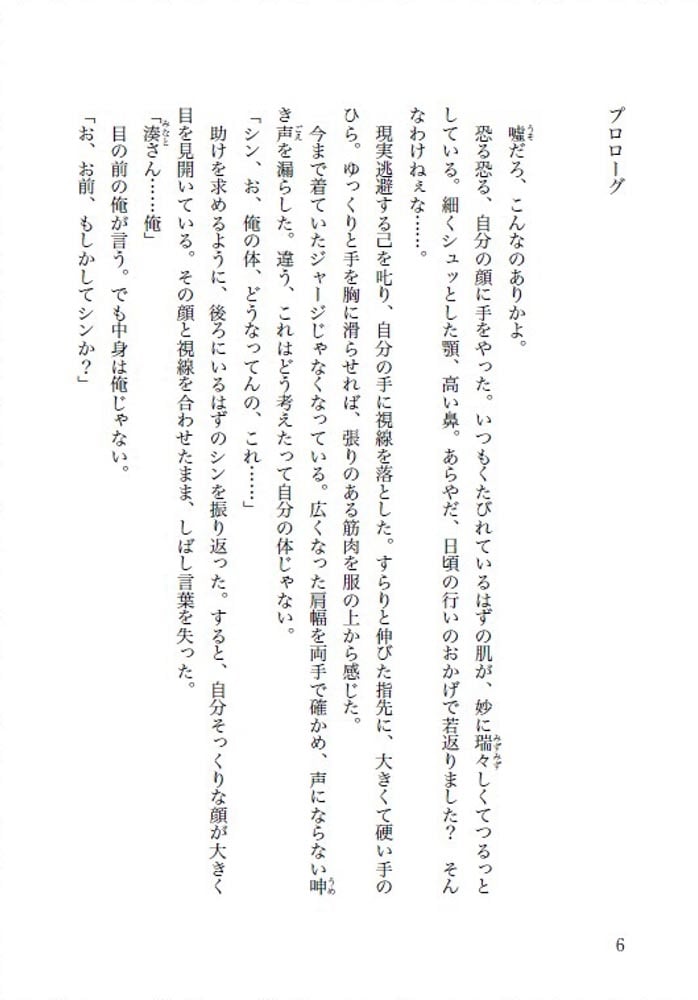 プロローグ

嘘だろ、こんなのありかよ。
恐る恐る、自分の顔に手をやった。いつもくたびれているはずの肌が、妙に瑞々しくてつるっとしている。細くシュッとした顎、高い鼻。あらやだ、日頃の行いのおかげで若返りました？　そんなわけねぇな……。
現実逃避する己を叱り、自分の手に視線を落とした。すらりと伸びた指先に、大きくて硬い手のひら。ゆっくりと手を胸に滑らせれば、張りのある筋肉を服の上から感じた。
今まで着ていたジャージじゃなくなっている。広くなった肩幅を両手で確かめ、声にならない呻き声を漏らした。違う、これはどう考えたって自分の体じゃない。
「シン、お、俺の体、どうなってんの、これ……」
助けを求めるように、後ろにいるはずのシンを振り返った。すると、自分そっくりな顔が大きく目を見開いている。その顔と視線を合わせたまま、しばし言葉を失った。
「湊さん……俺」
目の前の俺が言う。でも中身は俺じゃない。
「お、お前、もしかしてシンか？」

6